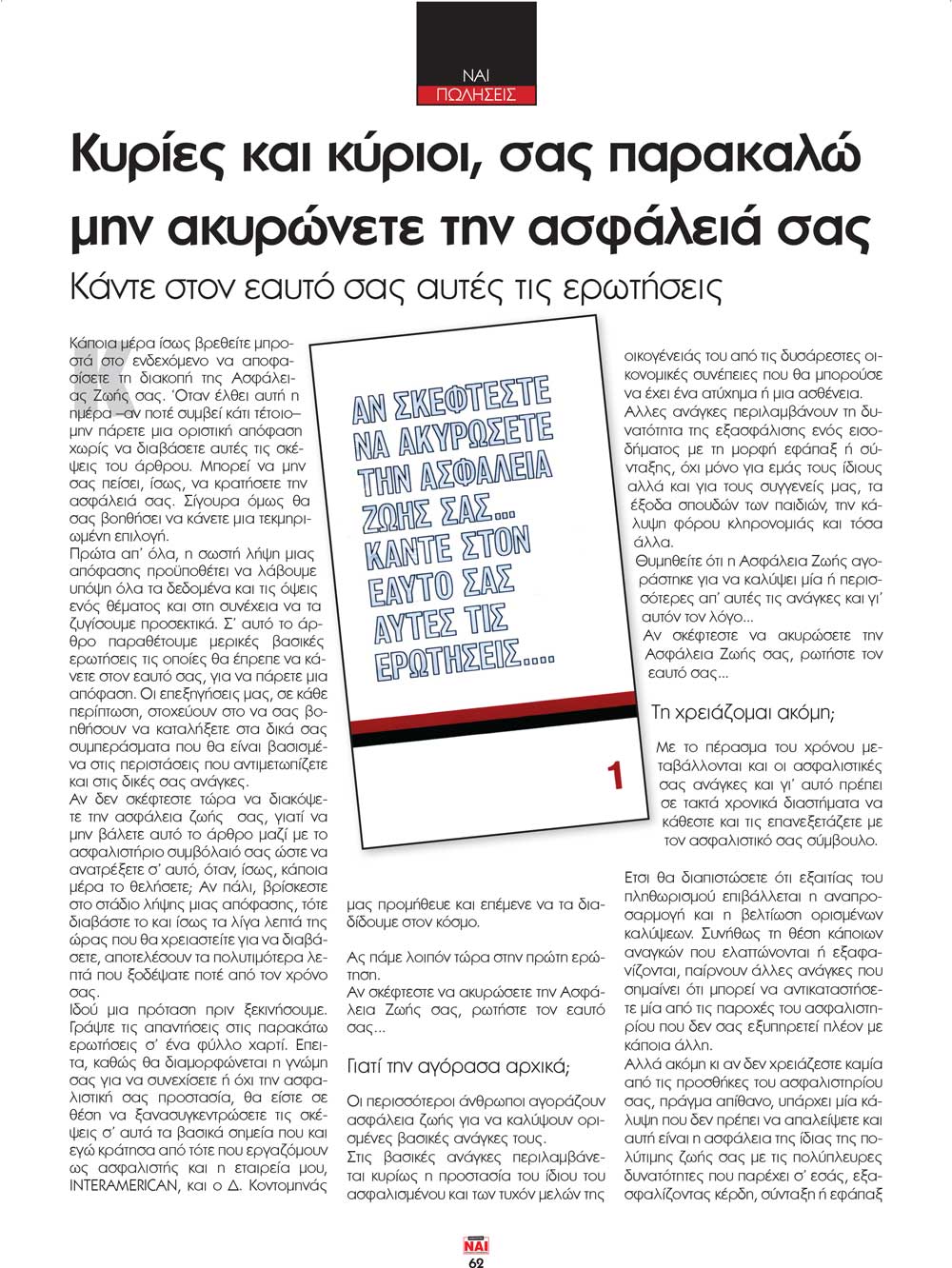 ΝΑΙ
ΠΩΛΗΣΕΙΣ

Κυρίες και κύριοι, σας παρακαλώ μην ακυρώνετε την ασφάλειά σας

Κάντε στον εαυτό σας αυτές τις ερωτήσεις

Κάποια μέρα ίσως βρεθείτε μπροστά στο ενδεχόμενο να αποφασίσετε τη διακοπή της Ασφάλειας Ζωής σας. Όταν έλθει αυτή η ημέρα –αν ποτέ συμβεί κάτι τέτοιο– μην πάρετε μια οριστική απόφαση χωρίς να διαβάσετε αυτές τις σκέψεις του άρθρου. Μπορεί να μην σας πείσει, ίσως, να κρατήσετε την ασφάλειά σας. Σίγουρα όμως θα σας βοηθήσει να κάνετε μια τεκμηριωμένη επιλογή.
Πρώτα απ' όλα, η σωστή λήψη μιας απόφασης προϋποθέτει να λάβουμε υπόψη όλα τα δεδομένα και τις όψεις ενός θέματος και στη συνέχεια να τα ζυγίσουμε προσεκτικά. Σ' αυτό το άρθρο παραθέτουμε μερικές βασικές ερωτήσεις τις οποίες θα έπρεπε να κάνετε στον εαυτό σας, για να πάρετε μια απόφαση. Οι επεξηγήσεις μας, σε κάθε περίπτωση, στοχεύουν στο να σας βοηθήσουν να καταλήξετε στα δικά σας συμπεράσματα που θα είναι βασισμένα στις περιστάσεις που αντιμετωπίζετε και στις δικές σας ανάγκες.
Αν δεν σκέφτεστε τώρα να διακόψετε την ασφάλεια ζωής σας, γιατί να μην βάλετε αυτό το άρθρο μαζί με το ασφαλιστήριο συμβόλαιό σας ώστε να ανατρέξετε σ' αυτό, όταν, ίσως, κάποια μέρα το θελήσετε; Αν πάλι, βρίσκεστε στο στάδιο λήψης μιας απόφασης, τότε διαβάστε το και ίσως τα λίγα λεπτά της ώρας που θα χρειαστείτε για να διαβάσετε, αποτελέσουν τα πολυτιμότερα λεπτά που ξοδέψατε ποτέ από τον χρόνο σας.
Ιδού μια πρόταση πριν ξεκινήσουμε. Γράψτε τις απαντήσεις στις παρακάτω ερωτήσεις σ' ένα φύλλο χαρτί. Επειτα, καθώς θα διαμορφώνεται η γνώμη σας για να συνεχίσετε ή όχι την ασφαλιστική σας προστασία, θα είστε σε θέση να ξανασυγκεντρώσετε τις σκέψεις σ' αυτά τα βασικά σημεία που και εγώ κράτησα από τότε που εργαζόμουν ως ασφαλιστής και η εταιρεία μου, INTERAMERICAN, και ο Δ. Κοντομηνάς

ΑΝ ΣΚΕΦΤΕΣΤΕ ΝΑ ΑΚΥΡΩΣΕΤΕ ΤΗΝ ΑΣΦΑΛΕΙΑ ΖΩΗΣ ΣΑΣ... ΚΑΝΤΕ ΣΤΟΝ ΕΑΥΤΟ ΣΑΣ ΑΥΤΕΣ ΤΙΣ ΕΡΩΤΗΣΕΙΣ....

1

μας προμήθευε και επέμενε να τα διαδίδουμε στον κόσμο.

Ας πάμε λοιπόν τώρα στην πρώτη ερώτηση.
Αν σκέφτεστε να ακυρώσετε την Ασφάλεια Ζωής σας, ρωτήστε τον εαυτό σας...

Γιατί την αγόρασα αρχικά;

Οι περισσότεροι άνθρωποι αγοράζουν ασφάλεια ζωής για να καλύψουν ορισμένες βασικές ανάγκες τους.
Στις βασικές ανάγκες περιλαμβάνεται κυρίως η προστασία του ίδιου του ασφαλισμένου και των τυχόν μελών της οικογένειάς του από τις δυσάρεστες οικονομικές συνέπειες που θα μπορούσε να έχει ένα ατύχημα ή μια ασθένεια.
Αλλες ανάγκες περιλαμβάνουν τη δυνατότητα της εξασφάλισης ενός εισοδήματος με τη μορφή εφάπαξ ή σύνταξης, όχι μόνο για εμάς τους ίδιους αλλά και για τους συγγενείς μας, τα έξοδα σπουδών των παιδιών, την κάλυψη φόρου κληρονομιάς και τόσα άλλα.
Θυμηθείτε ότι η Ασφάλεια Ζωής αγοράστηκε για να καλύψει μία ή περισσότερες απ' αυτές τις ανάγκες και γι' αυτόν τον λόγο...
Αν σκέφτεστε να ακυρώσετε την Ασφάλεια Ζωής σας, ρωτήστε τον εαυτό σας...

Τη χρειάζομαι ακόμη;

Με το πέρασμα του χρόνου μεταβάλλονται και οι ασφαλιστικές σας ανάγκες και γι' αυτό πρέπει σε τακτά χρονικά διαστήματα να κάθεστε και τις επανεξετάζετε με τον ασφαλιστικό σας σύμβουλο.

Ετσι θα διαπιστώσετε ότι εξαιτίας του πληθωρισμού επιβάλλεται η αναπροσαρμογή και η βελτίωση ορισμένων καλύψεων. Συνήθως τη θέση κάποιων αναγκών που ελαττώνονται ή εξαφανίζονται, παίρνουν άλλες ανάγκες που σημαίνει ότι μπορεί να αντικαταστήσετε μία από τις παροχές του ασφαλιστηρίου που δεν σας εξυπηρετεί πλέον με κάποια άλλη.
Αλλά ακόμη κι αν δεν χρειάζεστε καμία από τις προσθήκες του ασφαλιστηρίου σας, πράγμα απίθανο, υπάρχει μία κάλυψη που δεν πρέπει να απαλείψετε και αυτή είναι η ασφάλεια της ίδιας της πολύτιμης ζωής σας με τις πολύπλευρες δυνατότητες που παρέχει σ' εσάς, εξασφαλίζοντας κέρδη, σύνταξη ή εφάπαξ

ΝΑΙ
62